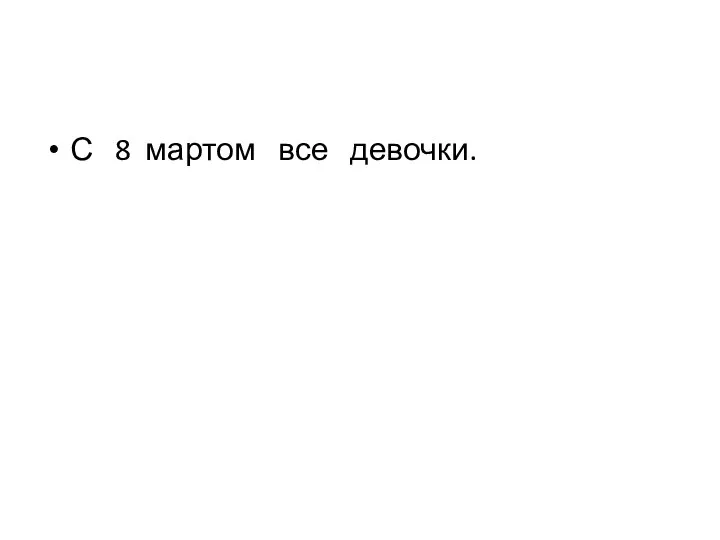 • С 8 мартом все девочки.